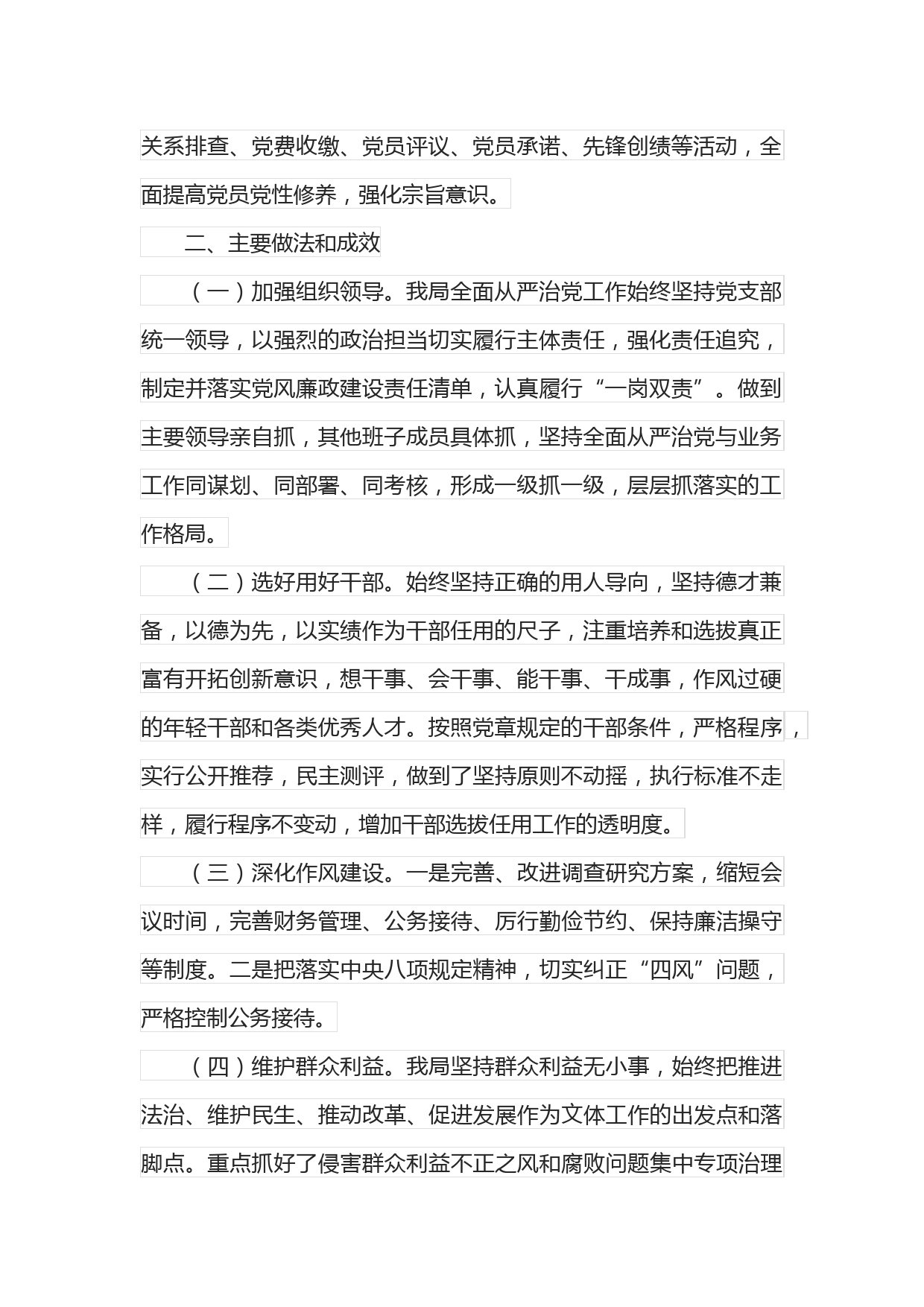 关系排查、党费收缴、党员评议、党员承诺、先锋创绩等活动，全面提高党员党性修养，强化宗旨意识。

二、主要做法和成效

（一）加强组织领导。我局全面从严治党工作始终坚持党支部统一领导，以强烈的政治担当切实履行主体责任，强化责任追究，制定并落实党风廉政建设责任清单，认真履行“一岗双责”。做到主要领导亲自抓，其他班子成员具体抓，坚持全面从严治党与业务工作同谋划、同部署、同考核，形成一级抓一级，层层抓落实的工作格局。

（二）选好用好干部。始终坚持正确的用人导向，坚持德才兼备，以德为先，以实绩作为干部任用的尺子，注重培养和选拔真正富有开拓创新意识，想干事、会干事、能干事、干成事，作风过硬的年轻干部和各类优秀人才。按照党章规定的干部条件，严格程序，实行公开推荐，民主测评，做到了坚持原则不动摇，执行标准不走样，履行程序不变动，增加干部选拔任用工作的透明度。

（三）深化作风建设。一是完善、改进调查研究方案，缩短会议时间，完善财务管理、公务接待、厉行勤俭节约、保持廉洁操守等制度。二是把落实中央八项规定精神，切实纠正“四风”问题，严格控制公务接待。

（四）维护群众利益。我局坚持群众利益无小事，始终把推进法治、维护民生、推动改革、促进发展作为文体工作的出发点和落脚点。重点抓好了侵害群众利益不正之风和腐败问题集中专项治理